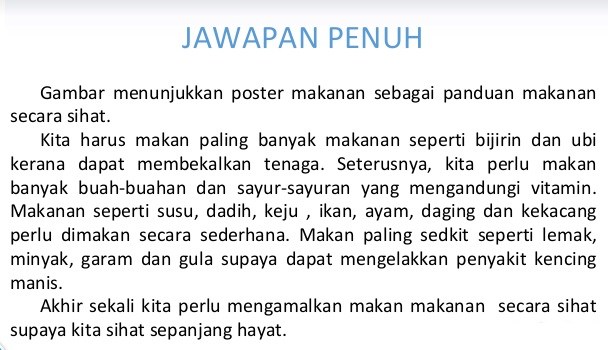 JAWAPAN PENUH

Gambar menunjukkan poster makanan sebagai panduan makanan secara sihat.

Kita harus makan paling banyak makanan seperti bijirin dan ubi kerana dapat membekalkan tenaga. Seterusnya, kita perlu makan banyak buah-buahan dan sayur-sayuran yang mengandungi vitamin. Makanan seperti susu, dadih, keju , ikan, ayam, daging dan kekacang perlu dimakan secara sederhana. Makan paling sedkit seperti lemak, minyak, garam dan gula supaya dapat mengelakkan penyakit kencing manis.

Akhir sekali kita perlu mengamalkan makan makanan  secara sihat supaya kita sihat sepanjang hayat.